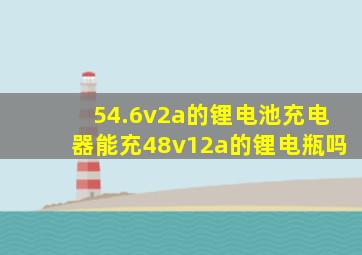 54.6v2a的锂电池充电器能充48v12a的锂电瓶吗